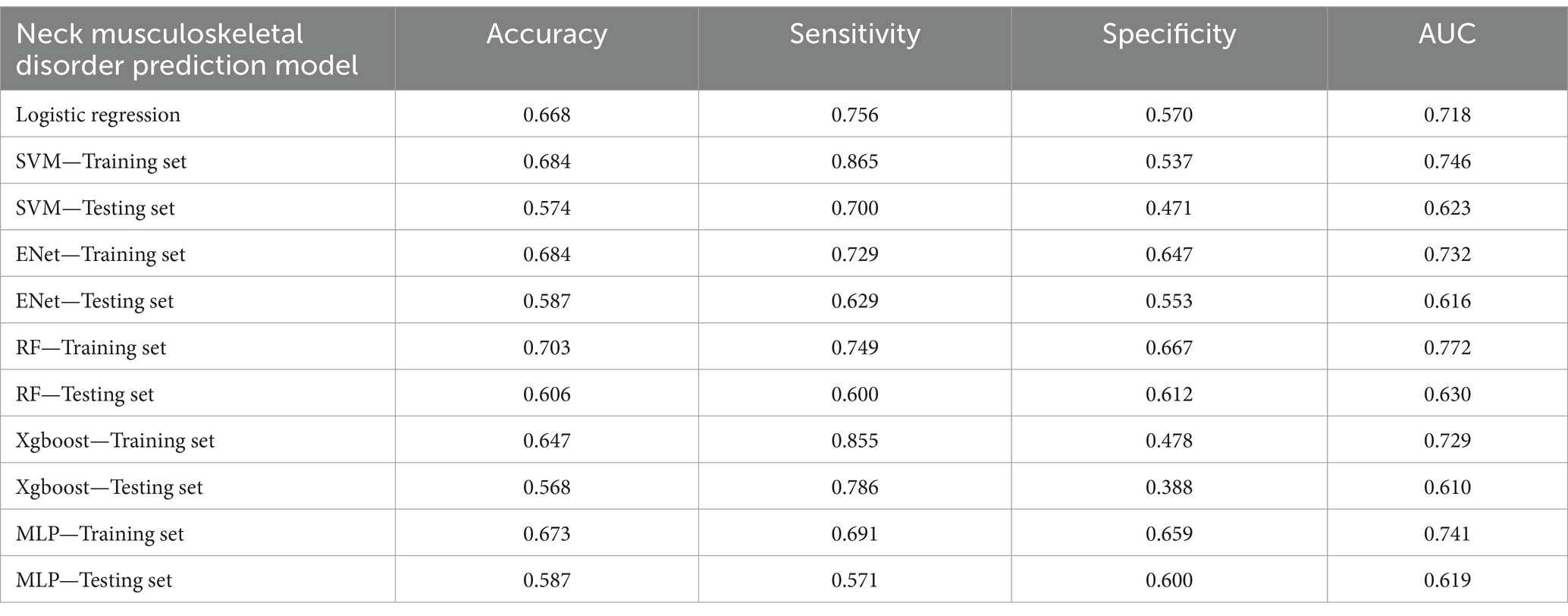 | Neck musculoskeletal disorder prediction model | Accuracy | Sensitivity | Specificity | AUC |
|---|---|---|---|---|
| Logistic regression | 0.668 | 0.756 | 0.570 | 0.718 |
| SVM—Training set | 0.684 | 0.865 | 0.537 | 0.746 |
| SVM—Testing set | 0.574 | 0.700 | 0.471 | 0.623 |
| ENet—Training set | 0.684 | 0.729 | 0.647 | 0.732 |
| ENet—Testing set | 0.587 | 0.629 | 0.553 | 0.616 |
| RF—Training set | 0.703 | 0.749 | 0.667 | 0.772 |
| RF—Testing set | 0.606 | 0.600 | 0.612 | 0.630 |
| Xgboost—Training set | 0.647 | 0.855 | 0.478 | 0.729 |
| Xgboost—Testing set | 0.568 | 0.786 | 0.388 | 0.610 |
| MLP—Training set | 0.673 | 0.691 | 0.659 | 0.741 |
| MLP—Testing set | 0.587 | 0.571 | 0.600 | 0.619 |